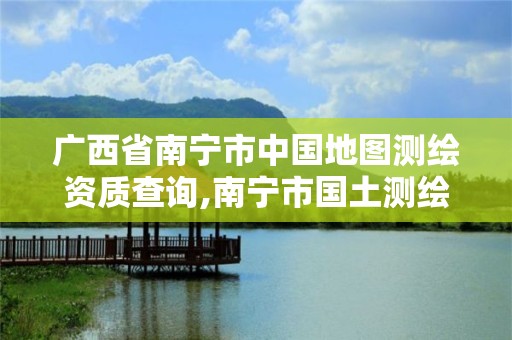 广西省南宁市中国地图测绘资质查询,南宁市国土测绘